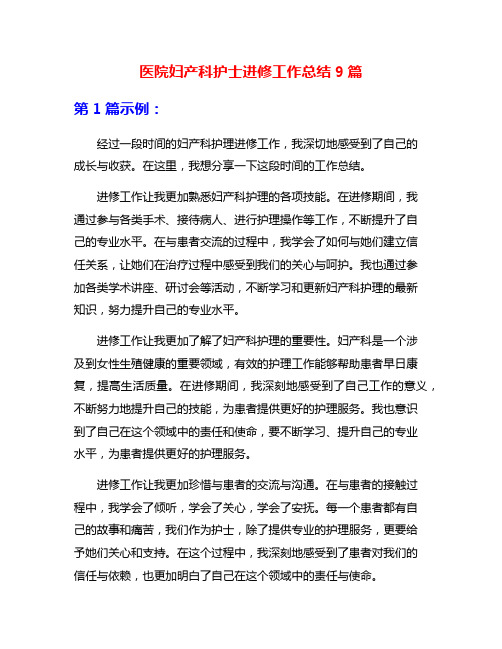 医院妇产科护士进修工作总结 9 篇

第 1 篇示例：

经过一段时间的妇产科护理进修工作，我深切地感受到了自己的成长与收获。在这里，我想分享一下这段时间的工作总结。

进修工作让我更加熟悉妇产科护理的各项技能。在进修期间，我通过参与各类手术、接待病人、进行护理操作等工作，不断提升了自己的专业水平。在与患者交流的过程中，我学会了如何与她们建立信任关系，让她们在治疗过程中感受到我们的关心与呵护。我也通过参加各类学术讲座、研讨会等活动，不断学习和更新妇产科护理的最新知识，努力提升自己的专业水平。

进修工作让我更加了解了妇产科护理的重要性。妇产科是一个涉及到女性生殖健康的重要领域，有效的护理工作能够帮助患者早日康复，提高生活质量。在进修期间，我深刻地感受到了自己工作的意义，不断努力地提升自己的技能，为患者提供更好的护理服务。我也意识到了自己在这个领域中的责任和使命，要不断学习、提升自己的专业水平，为患者提供更好的护理服务。

进修工作让我更加珍惜与患者的交流与沟通。在与患者的接触过程中，我学会了倾听，学会了关心，学会了安抚。每一个患者都有自己的故事和痛苦，我们作为护士，除了提供专业的护理服务，更要给予她们关心和支持。在这个过程中，我深刻地感受到了患者对我们的信任与依赖，也更加明白了自己在这个领域中的责任与使命。